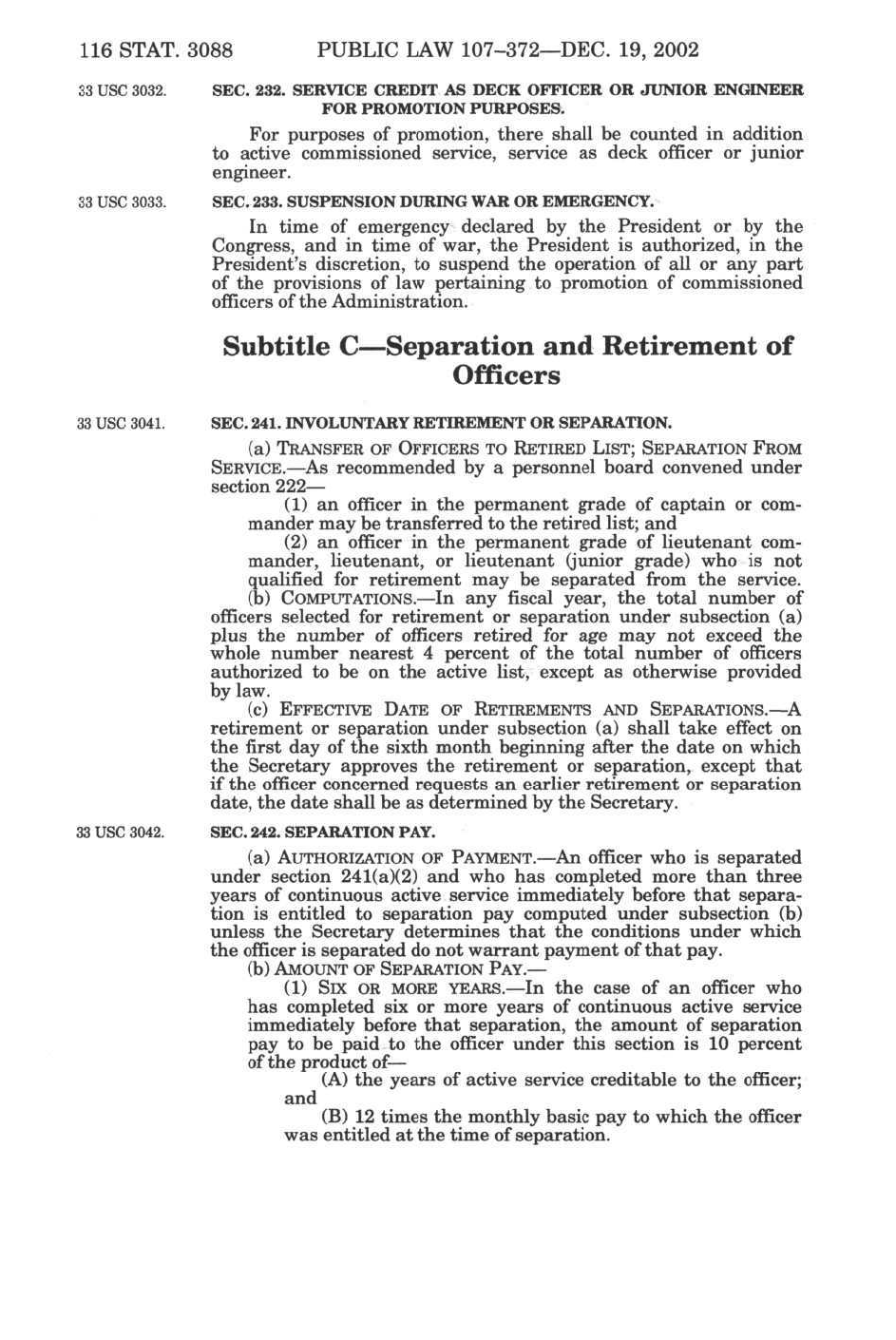 116 STAT. 3088 PUBLIC LAW 107–372—DEC. 19, 2002

33 USC 3032.

SEC. 232. SERVICE CREDIT AS DECK OFFICER OR JUNIOR ENGINEER FOR PROMOTION PURPOSES.

For purposes of promotion, there shall be counted in addition to active commissioned service, service as deck officer or junior engineer.

33 USC 3033.

SEC. 233. SUSPENSION DURING WAR OR EMERGENCY.

In time of emergency declared by the President or by the Congress, and in time of war, the President is authorized, in the President's discretion, to suspend the operation of all or any part of the provisions of law pertaining to promotion of commissioned officers of the Administration.

Subtitle C—Separation and Retirement of Officers

33 USC 3041.

SEC. 241. INVOLUNTARY RETIREMENT OR SEPARATION.

(a) TRANSFER OF OFFICERS TO RETIRED LIST; SEPARATION FROM SERVICE.—As recommended by a personnel board convened under section 222—

(1) an officer in the permanent grade of captain or commander may be transferred to the retired list; and

(2) an officer in the permanent grade of lieutenant commander, lieutenant, or lieutenant (junior grade) who is not qualified for retirement may be separated from the service.

(b) COMPUTATIONS.—In any fiscal year, the total number of officers selected for retirement or separation under subsection (a) plus the number of officers retired for age may not exceed the whole number nearest 4 percent of the total number of officers authorized to be on the active list, except as otherwise provided by law.

(c) EFFECTIVE DATE OF RETIREMENTS AND SEPARATIONS.—A retirement or separation under subsection (a) shall take effect on the first day of the sixth month beginning after the date on which the Secretary approves the retirement or separation, except that if the officer concerned requests an earlier retirement or separation date, the date shall be as determined by the Secretary.

33 USC 3042.

SEC. 242. SEPARATION PAY.

(a) AUTHORIZATION OF PAYMENT.—An officer who is separated under section 241(a)(2) and who has completed more than three years of continuous active service immediately before that separation is entitled to separation pay computed under subsection (b) unless the Secretary determines that the conditions under which the officer is separated do not warrant payment of that pay.

(b) AMOUNT OF SEPARATION PAY.—

(1) SIX OR MORE YEARS.—In the case of an officer who has completed six or more years of continuous active service immediately before that separation, the amount of separation pay to be paid to the officer under this section is 10 percent of the product of—

(A) the years of active service creditable to the officer; and

(B) 12 times the monthly basic pay to which the officer was entitled at the time of separation.